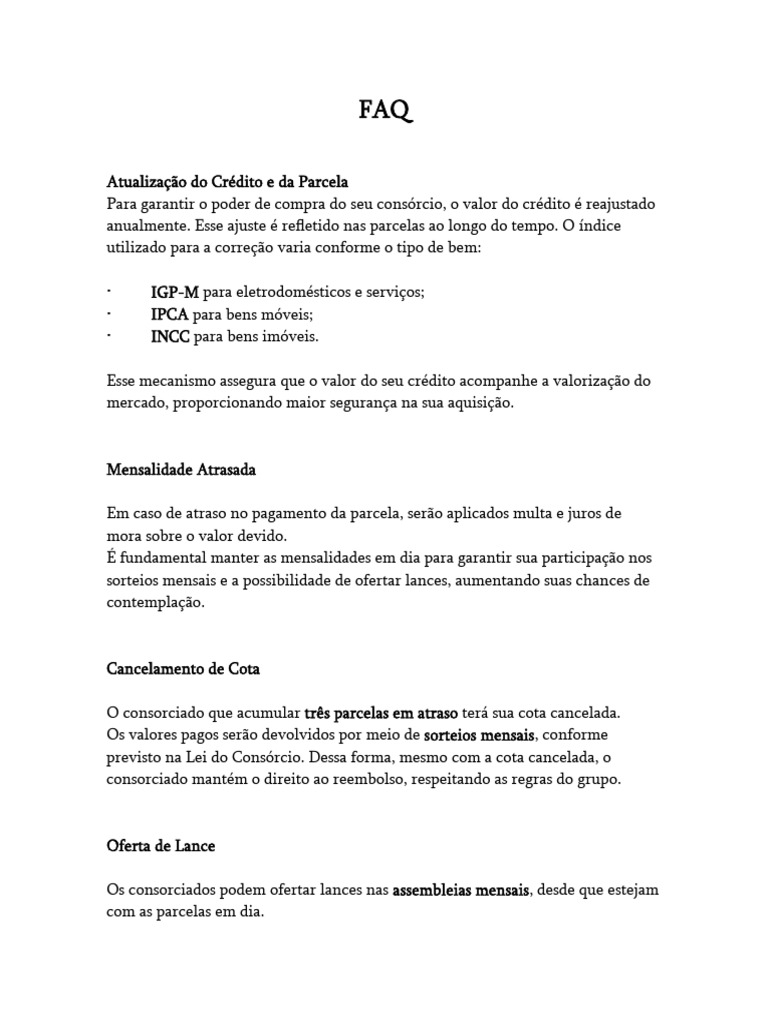 FAQ

Atualização do Crédito e da Parcela
Para garantir o poder de compra do seu consórcio, o valor do crédito é reajustado anualmente. Esse ajuste é refletido nas parcelas ao longo do tempo. O índice utilizado para a correção varia conforme o tipo de bem:

· IGP-M para eletrodomésticos e serviços;
· IPCA para bens móveis;
· INCC para bens imóveis.

Esse mecanismo assegura que o valor do seu crédito acompanhe a valorização do mercado, proporcionando maior segurança na sua aquisição.

Mensalidade Atrasada

Em caso de atraso no pagamento da parcela, serão aplicados multa e juros de mora sobre o valor devido.
É fundamental manter as mensalidades em dia para garantir sua participação nos sorteios mensais e a possibilidade de ofertar lances, aumentando suas chances de contemplação.

Cancelamento de Cota

O consorciado que acumular três parcelas em atraso terá sua cota cancelada.
Os valores pagos serão devolvidos por meio de sorteios mensais, conforme previsto na Lei do Consórcio. Dessa forma, mesmo com a cota cancelada, o consorciado mantém o direito ao reembolso, respeitando as regras do grupo.

Oferta de Lance

Os consorciados podem ofertar lances nas assembleias mensais, desde que estejam com as parcelas em dia.